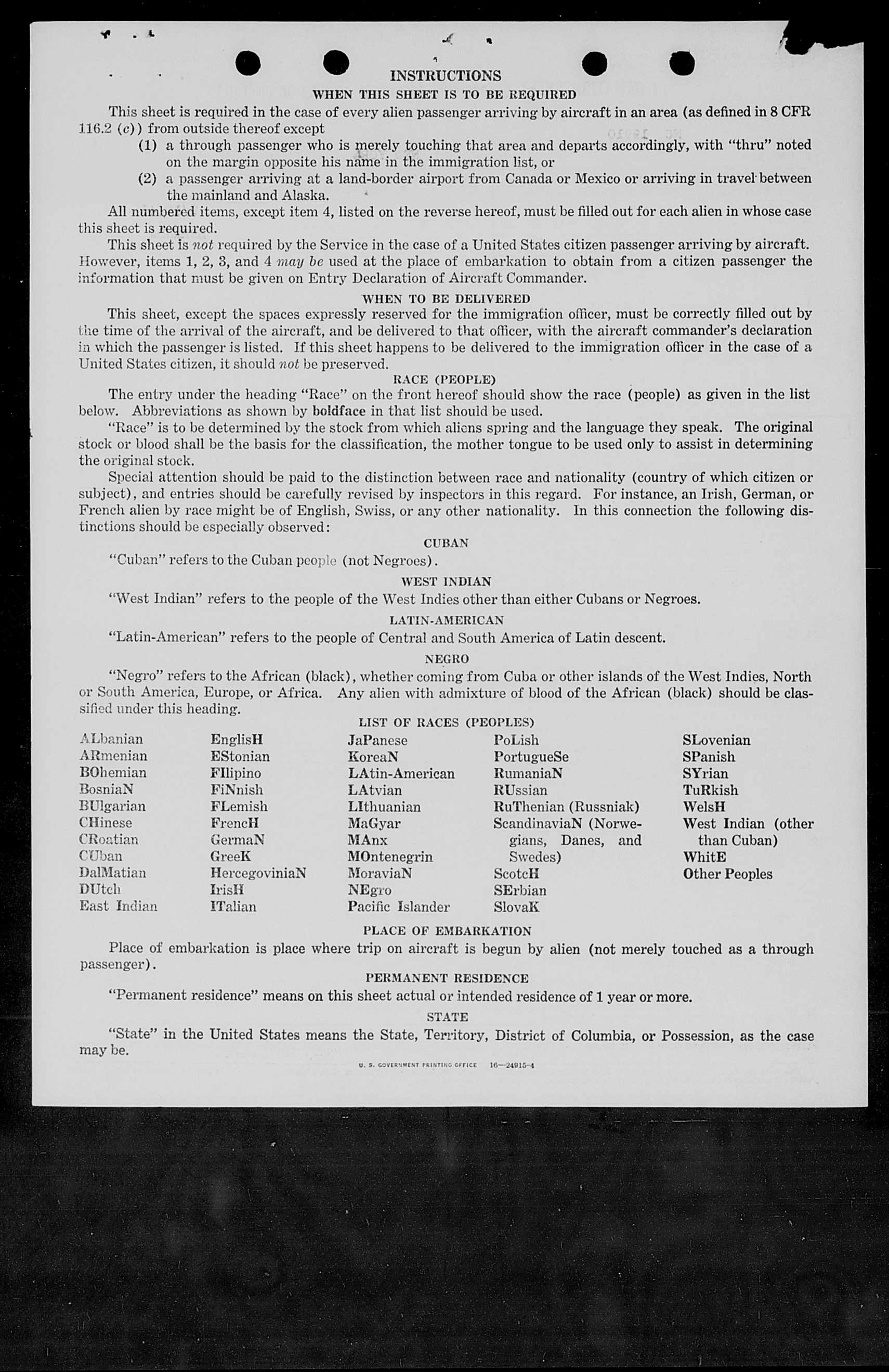 INSTRUCTIONS

WHEN THIS SHEET IS TO BE REQUIRED

This sheet is required in the case of every alien passenger arriving by aircraft in an area (as defined in 8 CFR 116.2 (c)) from outside thereof except

(1) a through passenger who is merely touching that area and departs accordingly, with "thru" noted on the margin opposite his name in the immigration list, or

(2) a passenger arriving at a land-border airport from Canada or Mexico or arriving in travel between the mainland and Alaska.

All numbered items, except item 4, listed on the reverse hereof, must be filled out for each alien in whose case this sheet is required.

This sheet is not required by the Service in the case of a United States citizen passenger arriving by aircraft. However, items 1, 2, 3, and 4 may be used at the place of embarkation to obtain from a citizen passenger the information that must be given on Entry Declaration of Aircraft Commander.

WHEN TO BE DELIVERED

This sheet, except the spaces expressly reserved for the immigration officer, must be correctly filled out by the time of the arrival of the aircraft, and be delivered to that officer, with the aircraft commander's declaration in which the passenger is listed. If this sheet happens to be delivered to the immigration officer in the case of a United States citizen, it should not be preserved.

RACE (PEOPLE)

The entry under the heading "Race" on the front hereof should show the race (people) as given in the list below. Abbreviations as shown by boldface in that list should be used.

"Race" is to be determined by the stock from which aliens spring and the language they speak. The original stock or blood shall be the basis for the classification, the mother tongue to be used only to assist in determining the original stock.

Special attention should be paid to the distinction between race and nationality (country of which citizen or subject), and entries should be carefully revised by inspectors in this regard. For instance, an Irish, German, or French alien by race might be of English, Swiss, or any other nationality. In this connection the following distinctions should be especially observed:

CUBAN

"Cuban" refers to the Cuban people (not Negroes).

WEST INDIAN

"West Indian" refers to the people of the West Indies other than either Cubans or Negroes.

LATIN-AMERICAN

"Latin-American" refers to the people of Central and South America of Latin descent.

NEGRO

"Negro" refers to the African (black), whether coming from Cuba or other islands of the West Indies, North or South America, Europe, or Africa. Any alien with admixture of blood of the African (black) should be classified under this heading.

LIST OF RACES (PEOPLES)

ALbanian
ARmenian
BOhemian
BosniaN
BUlgarian
CHinese
CRoatian
CUban
DalMatian
DUtch
East Indian

EnglisH
EStonian
FIlipino
FiNnish
FLemish
FrencH
GermaN
GreeK
HercegoviniaN
IrisH
ITalian

JaPanese
KoreaN
LAtin-American
LAtvian
LIthuanian
MaGyar
MAnx
MOntenegrin
MoraviaN
NEgro
Pacific Islander

PoLish
PortugueSe
RumaniaN
RUssian
RuThenian (Russniak)
ScandinaviaN (Norwegians, Danes, and Swedes)
ScotcH
SErbian
SlovaK

SLovenian
SPanish
SYrian
TuRkish
WelsH
West Indian (other than Cuban)
WhitE
Other Peoples

PLACE OF EMBARKATION

Place of embarkation is place where trip on aircraft is begun by alien (not merely touched as a through passenger).

PERMANENT RESIDENCE

"Permanent residence" means on this sheet actual or intended residence of 1 year or more.

STATE

"State" in the United States means the State, Territory, District of Columbia, or Possession, as the case may be.

U. S. GOVERNMENT PRINTING OFFICE 16—24915-4